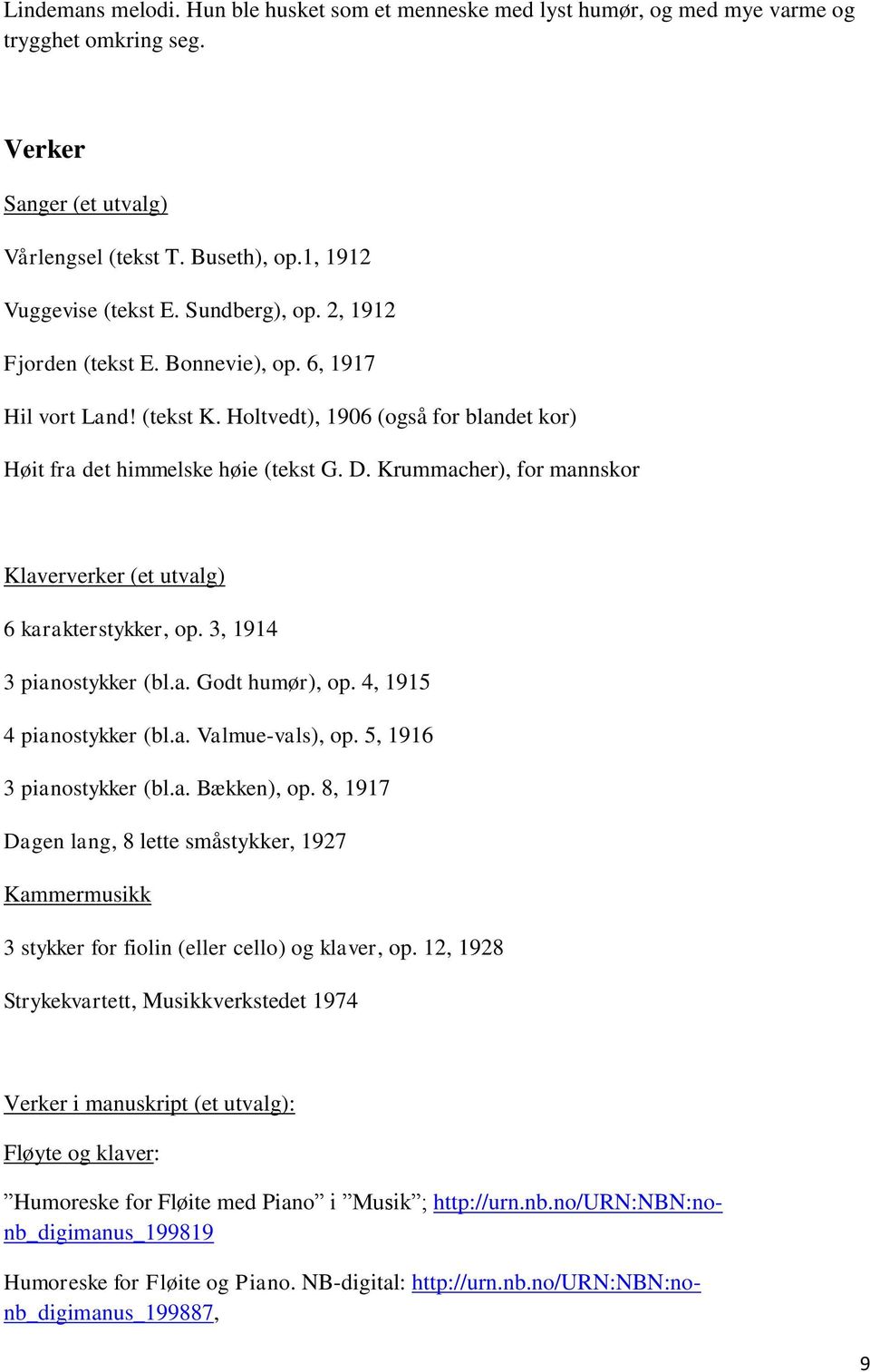 Lindemans melodi. Hun ble husket som et menneske med lyst humør, og med mye varme og trygghet omkring seg.

Verker

Sanger (et utvalg)

Vårlengsel (tekst T. Buseth), op.1, 1912

Vuggevise (tekst E. Sundberg), op. 2, 1912

Fjorden (tekst E. Bonnevie), op. 6, 1917

Hil vort Land! (tekst K. Holtvedt), 1906 (også for blandet kor)

Høit fra det himmelske høie (tekst G. D. Krummacher), for mannskor

Klaververker (et utvalg)

6 karakterstykker, op. 3, 1914

3 pianostykker (bl.a. Godt humør), op. 4, 1915

4 pianostykker (bl.a. Valmue-vals), op. 5, 1916

3 pianostykker (bl.a. Bækken), op. 8, 1917

Dagen lang, 8 lette småstykker, 1927

Kammermusikk

3 stykker for fiolin (eller cello) og klaver, op. 12, 1928

Strykekvartett, Musikkverkstedet 1974

Verker i manuskript (et utvalg):

Fløyte og klaver:

”Humoreske for Fløite med Piano” i ”Musik”; http://urn.nb.no/URN:NBN:no-nb_digimanus_199819

Humoreske for Fløite og Piano. NB-digital: http://urn.nb.no/URN:NBN:no-nb_digimanus_199887,

9